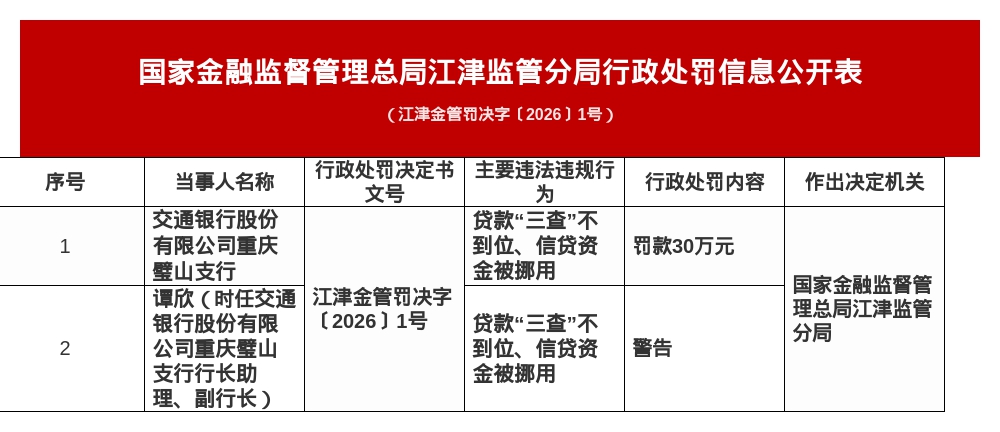 国家金融监督管理总局江津监管分局行政处罚信息公开表

（江津金管罚决字〔2026〕1号）

| 序号 | 当事人名称 | 行政处罚决定书文号 | 主要违法违规行为 | 行政处罚内容 | 作出决定机关 |
|---|---|---|---|---|---|
| 1 | 交通银行股份有限公司重庆璧山支行 | 江津金管罚决字〔2026〕1号 | 贷款“三查”不到位、信贷资金被挪用 | 罚款30万元 | 国家金融监督管理总局江津监管分局 |
| 2 | 谭欣（时任交通银行股份有限公司重庆璧山支行行长助理、副行长） |  | 贷款“三查”不到位、信贷资金被挪用 | 警告 |  |